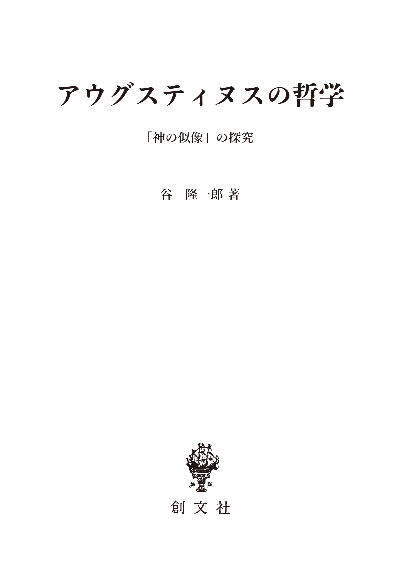 アウグスティヌスの哲学

「神の似像」の探究

谷 隆一郎著

創文社